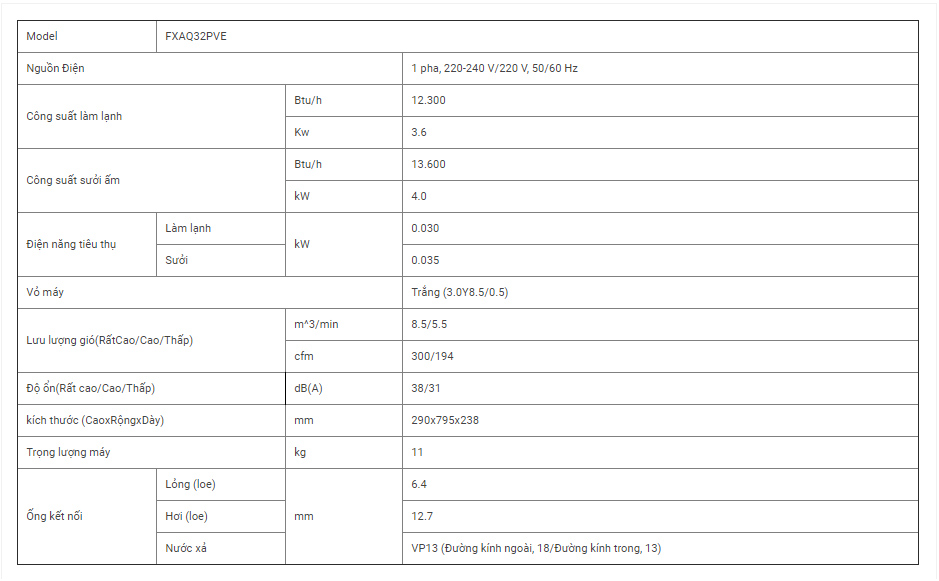 | Model | FXAQ32PVE | | |
|---|---|---|---|
| Nguồn Điện | | | 1 pha, 220-240 V/220 V, 50/60 Hz |
| Công suất làm lạnh | | Btu/h | 12.300 |
| | | Kw | 3.6 |
| Công suất sưởi ấm | | Btu/h | 13.600 |
| | | kW | 4.0 |
| Điện năng tiêu thụ | Làm lạnh | kW | 0.030 |
| | Sưởi | | 0.035 |
| Vỏ máy | | | Trắng (3.0Y8.5/0.5) |
| Lưu lượng gió(RấtCao/Cao/Thấp) | | m^3/min | 8.5/5.5 |
| | | cfm | 300/194 |
| Độ ồn(Rất cao/Cao/Thấp) | | dB(A) | 38/31 |
| kích thước (CaoxRộngxDày) | | mm | 290x795x238 |
| Trọng lượng máy | | kg | 11 |
| Ống kết nối | Lỏng (loe) | mm | 6.4 |
| | Hơi (loe) | | 12.7 |
| | Nước xả | | VP13 (Đường kính ngoài, 18/Đường kính trong, 13) |